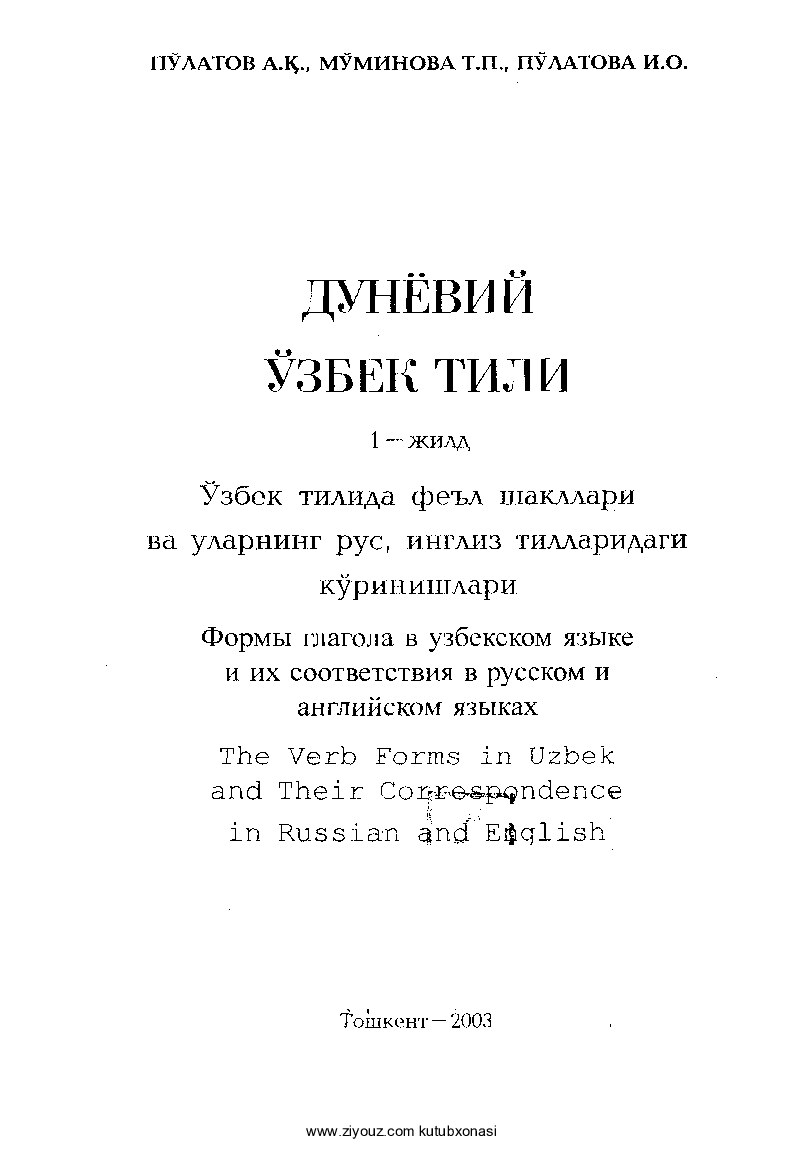 ПЎЛАТОВ А.Қ., МЎМИНОВА Т.П., ПЎЛАТОВА И.О.

ДУНЁВИЙ
ЎЗБЕК ТИЛИ

1 – жилд

Ўзбек тилида феъл шакллари ва уларнинг рус, инглиз тилларидаги кўринишлари

Формы глагола в узбекском языке и их соответствия в русском и английском языках

The Verb Forms in Uzbek and Their Correspondence in Russian and English

Тошкент – 2003

www.ziyouz.com kutubxonasi